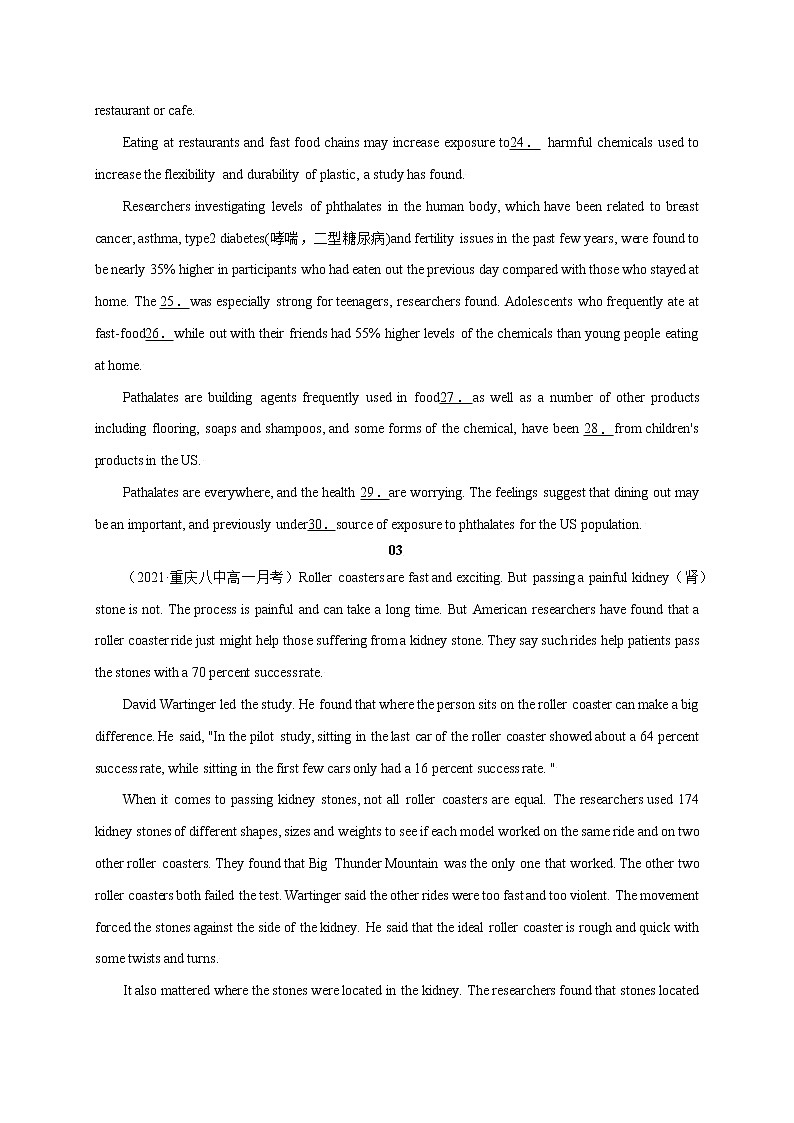 restaurant or cafe.

Eating at restaurants and fast food chains may increase exposure to24． harmful chemicals used to increase the flexibility and durability of plastic, a study has found.

Researchers investigating levels of phthalates in the human body, which have been related to breast cancer, asthma, type2 diabetes(哮喘，二型糖尿病)and fertility issues in the past few years, were found to be nearly 35% higher in participants who had eaten out the previous day compared with those who stayed at home. The 25． was especially strong for teenagers, researchers found. Adolescents who frequently ate at fast-food26． while out with their friends had 55% higher levels of the chemicals than young people eating at home.

Pathalates are building agents frequently used in food27． as well as a number of other products including flooring, soaps and shampoos, and some forms of the chemical, have been 28． from children's products in the US.

Pathalates are everywhere, and the health 29． are worrying. The feelings suggest that dining out may be an important, and previously under30． source of exposure to phthalates for the US population.

03

（2021·重庆八中高一月考）Roller coasters are fast and exciting. But passing a painful kidney（肾）stone is not. The process is painful and can take a long time. But American researchers have found that a roller coaster ride just might help those suffering from a kidney stone. They say such rides help patients pass the stones with a 70 percent success rate.

David Wartinger led the study. He found that where the person sits on the roller coaster can make a big difference. He said, "In the pilot study, sitting in the last car of the roller coaster showed about a 64 percent success rate, while sitting in the first few cars only had a 16 percent success rate. "

When it comes to passing kidney stones, not all roller coasters are equal. The researchers used 174 kidney stones of different shapes, sizes and weights to see if each model worked on the same ride and on two other roller coasters. They found that Big Thunder Mountain was the only one that worked. The other two roller coasters both failed the test. Wartinger said the other rides were too fast and too violent. The movement forced the stones against the side of the kidney. He said that the ideal roller coaster is rough and quick with some twists and turns.

It also mattered where the stones were located in the kidney. The researchers found that stones located